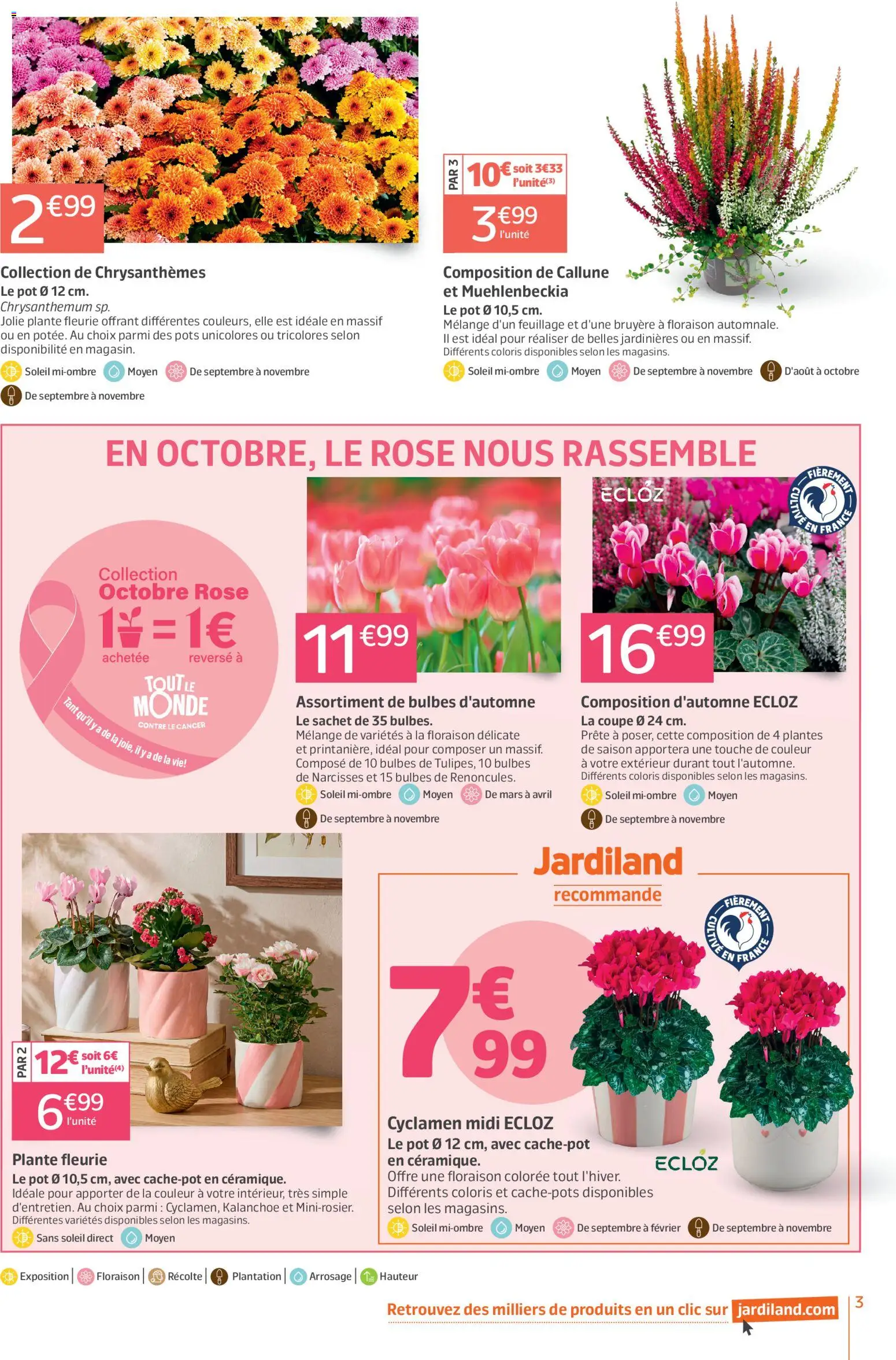 2€99

Collection de Chrysanthèmes
Le pot Ø 12 cm.
Chrysanthemum sp.
Jolie plante fleurie offrant différentes couleurs, elle est idéale en massif ou en potée. Au choix parmi des pots unicolores ou tricolores selon disponibilité en magasin.
Soleil mi-ombre Moyen De septembre à novembre
De septembre à novembre

PAR 3 10€ soit 3€33 l'unité(3)
3€99 l'unité

Composition de Callune et Muehlenbeckia
Le pot Ø 10,5 cm.
Mélange d'un feuillage et d'une bruyère à floraison automnale. Il est idéal pour réaliser de belles jardinières ou en massif.
Différents coloris disponibles selon les magasins.
Soleil mi-ombre Moyen De septembre à novembre D'août à octobre

EN OCTOBRE, LE ROSE NOUS RASSEMBLE

Collection Octobre Rose
1 = 1€
achetée reversé à
TOUT LE MONDE CONTRE LE CANCER
Tant qu'il y a de la joie, il y a de la vie!

11€99

Assortiment de bulbes d'automne
Le sachet de 35 bulbes.
Mélange de variétés à la floraison délicate et printanière, idéal pour composer un massif. Composé de 10 bulbes de Tulipes, 10 bulbes de Narcisses et 15 bulbes de Renoncules.
Soleil mi-ombre Moyen De mars à avril
De septembre à novembre

ECLOZ
FIÈREMENT CULTIVÉ EN FRANCE
16€99

Composition d'automne ECLOZ
La coupe Ø 24 cm.
Prête à poser, cette composition de 4 plantes de saison apportera une touche de couleur à votre extérieur durant tout l'automne.
Différents coloris disponibles selon les magasins.
Soleil mi-ombre Moyen
De septembre à novembre

PAR 2 12€ soit 6€ l'unité(4)
6€99 l'unité

Plante fleurie
Le pot Ø 10,5 cm, avec cache-pot en céramique.
Idéale pour apporter de la couleur à votre intérieur, très simple d'entretien. Au choix parmi : Cyclamen, Kalanchoe et Mini-rosier.
Différentes variétés disponibles selon les magasins.
Sans soleil direct Moyen

Jardiland recommande
FIÈREMENT CULTIVÉ EN FRANCE
7€99

Cyclamen midi ECLOZ
Le pot Ø 12 cm, avec cache-pot en céramique.
Offre une floraison colorée tout l'hiver. Différents coloris et cache-pots disponibles selon les magasins.
ECLOZ
Soleil mi-ombre Moyen De septembre à février De septembre à novembre

Exposition | Floraison | Récolte | Plantation | Arrosage | Hauteur

Retrouvez des milliers de produits en un clic sur jardiland.com
3